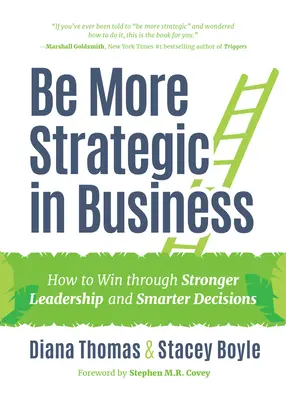 "If you've ever been told to "be more strategic" and wondered how to do it, this is the book for you."
—Marshall Goldsmith, New York Times #1 bestselling author of Triggers

Be More Strategic in Business

How to Win through Stronger Leadership and Smarter Decisions

Diana Thomas & Stacey Boyle

Foreword by Stephen M.R. Covey